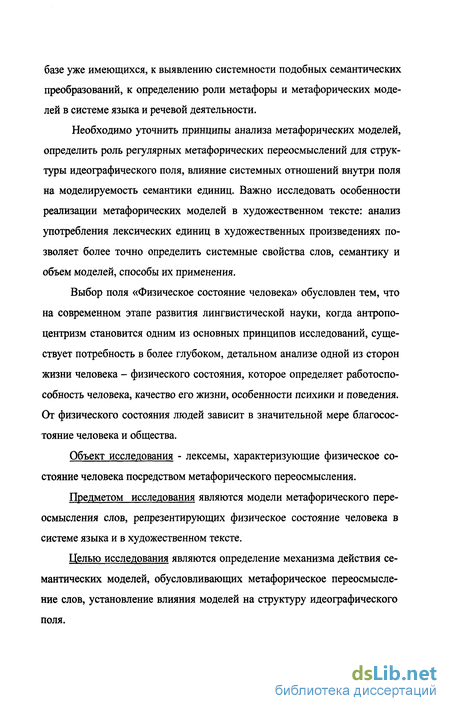 базе уже имеющихся, к выявлению системности подобных семантических преобразований, к определению роли метафоры и метафорических моделей в системе языка и речевой деятельности.

Необходимо уточнить принципы анализа метафорических моделей, определить роль регулярных метафорических переосмыслений для структуры идеографического поля, влияние системных отношений внутри поля на моделируемость семантики единиц. Важно исследовать особенности реализации метафорических моделей в художественном тексте: анализ употребления лексических единиц в художественных произведениях позволяет более точно определить системные свойства слов, семантику и объем моделей, способы их применения.

Выбор поля «Физическое состояние человека» обусловлен тем, что на современном этапе развития лингвистической науки, когда антропоцентризм становится одним из основных принципов исследований, существует потребность в более глубоком, детальном анализе одной из сторон жизни человека – физического состояния, которое определяет работоспособность человека, качество его жизни, особенности психики и поведения. От физического состояния людей зависит в значительной мере благосостояние человека и общества.

Объект исследования - лексемы, характеризующие физическое состояние человека посредством метафорического переосмысления.

Предметом исследования являются модели метафорического переосмысления слов, репрезентирующих физическое состояние человека в системе языка и в художественном тексте.

Целью исследования являются определение механизма действия семантических моделей, обусловливающих метафорическое переосмысление слов, установление влияния моделей на структуру идеографического поля.

dsLib.net
библиотека диссертаций